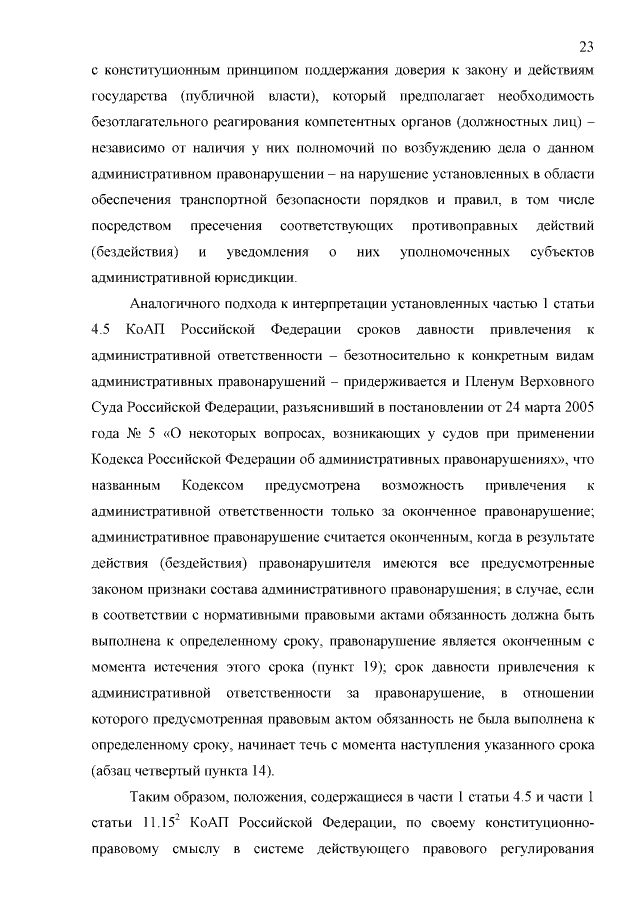 23

с конституционным принципом поддержания доверия к закону и действиям государства (публичной власти), который предполагает необходимость безотлагательного реагирования компетентных органов (должностных лиц) – независимо от наличия у них полномочий по возбуждению дела о данном административном правонарушении – на нарушение установленных в области обеспечения транспортной безопасности порядков и правил, в том числе посредством пресечения соответствующих противоправных действий (бездействия) и уведомления о них уполномоченных субъектов административной юрисдикции.

Аналогичного подхода к интерпретации установленных частью 1 статьи 4.5 КоАП Российской Федерации сроков давности привлечения к административной ответственности – безотносительно к конкретным видам административных правонарушений – придерживается и Пленум Верховного Суда Российской Федерации, разъяснивший в постановлении от 24 марта 2005 года № 5 «О некоторых вопросах, возникающих у судов при применении Кодекса Российской Федерации об административных правонарушениях», что названным Кодексом предусмотрена возможность привлечения к административной ответственности только за оконченное правонарушение; административное правонарушение считается оконченным, когда в результате действия (бездействия) правонарушителя имеются все предусмотренные законом признаки состава административного правонарушения; в случае, если в соответствии с нормативными правовыми актами обязанность должна быть выполнена к определенному сроку, правонарушение является оконченным с момента истечения этого срока (пункт 19); срок давности привлечения к административной ответственности за правонарушение, в отношении которого предусмотренная правовым актом обязанность не была выполнена к определенному сроку, начинает течь с момента наступления указанного срока (абзац четвертый пункта 14).

Таким образом, положения, содержащиеся в части 1 статьи 4.5 и части 1 статьи $11.15^2$ КоАП Российской Федерации, по своему конституционно-правовому смыслу в системе действующего правового регулирования